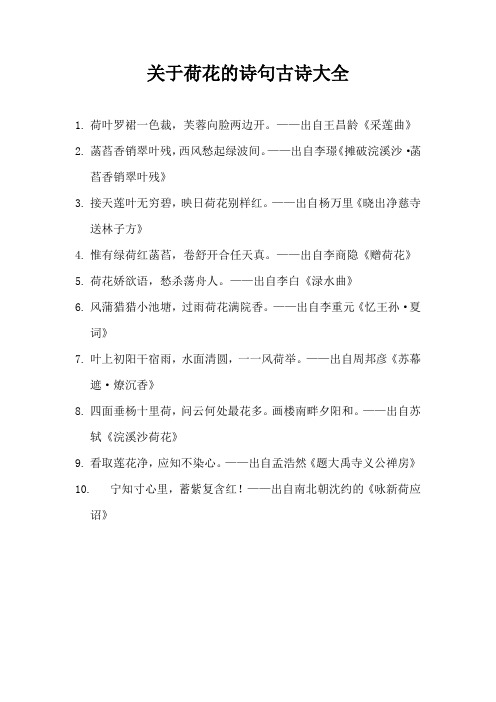 关于荷花的诗句古诗大全

1. 荷叶罗裙一色裁，芙蓉向脸两边开。——出自王昌龄《采莲曲》

2. 菡萏香销翠叶残，西风愁起绿波间。——出自李璟《摊破浣溪沙·菡萏香销翠叶残》

3. 接天莲叶无穷碧，映日荷花别样红。——出自杨万里《晓出净慈寺送林子方》

4. 惟有绿荷红菡萏，卷舒开合任天真。——出自李商隐《赠荷花》

5. 荷花娇欲语，愁杀荡舟人。——出自李白《渌水曲》

6. 风蒲猎猎小池塘，过雨荷花满院香。——出自李重元《忆王孙·夏词》

7. 叶上初阳干宿雨，水面清圆，一一风荷举。——出自周邦彦《苏幕遮·燎沉香》

8. 四面垂杨十里荷，问云何处最花多。画楼南畔夕阳和。——出自苏轼《浣溪沙荷花》

9. 看取莲花净，应知不染心。——出自孟浩然《题大禹寺义公禅房》

10. 宁知寸心里，蓄紫复含红！——出自南北朝沈约的《咏新荷应诏》